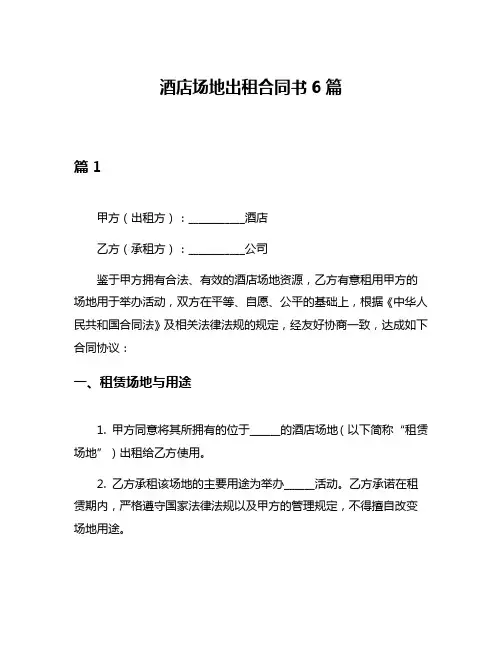 酒店场地出租合同书 6 篇

篇 1

甲方（出租方）：__________酒店

乙方（承租方）：__________公司

鉴于甲方拥有合法、有效的酒店场地资源，乙方有意租用甲方的场地用于举办活动，双方在平等、自愿、公平的基础上，根据《中华人民共和国合同法》及相关法律法规的规定，经友好协商一致，达成如下合同协议：

一、租赁场地与用途

1. 甲方同意将其所拥有的位于_____的酒店场地（以下简称“租赁场地”）出租给乙方使用。

2. 乙方承租该场地的主要用途为举办_____活动。乙方承诺在租赁期内，严格遵守国家法律法规以及甲方的管理规定，不得擅自改变场地用途。